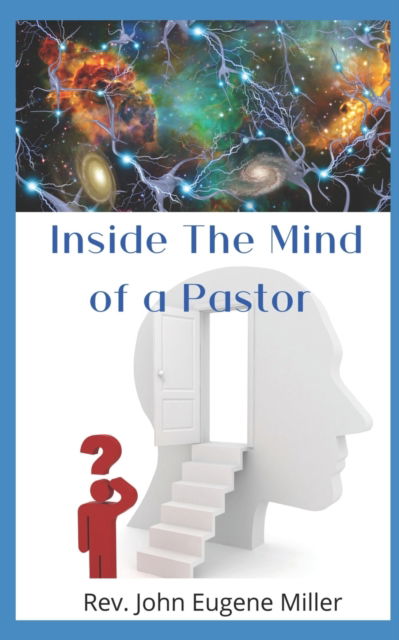 Inside The Mind of a Pastor

?

Rev. John Eugene Miller